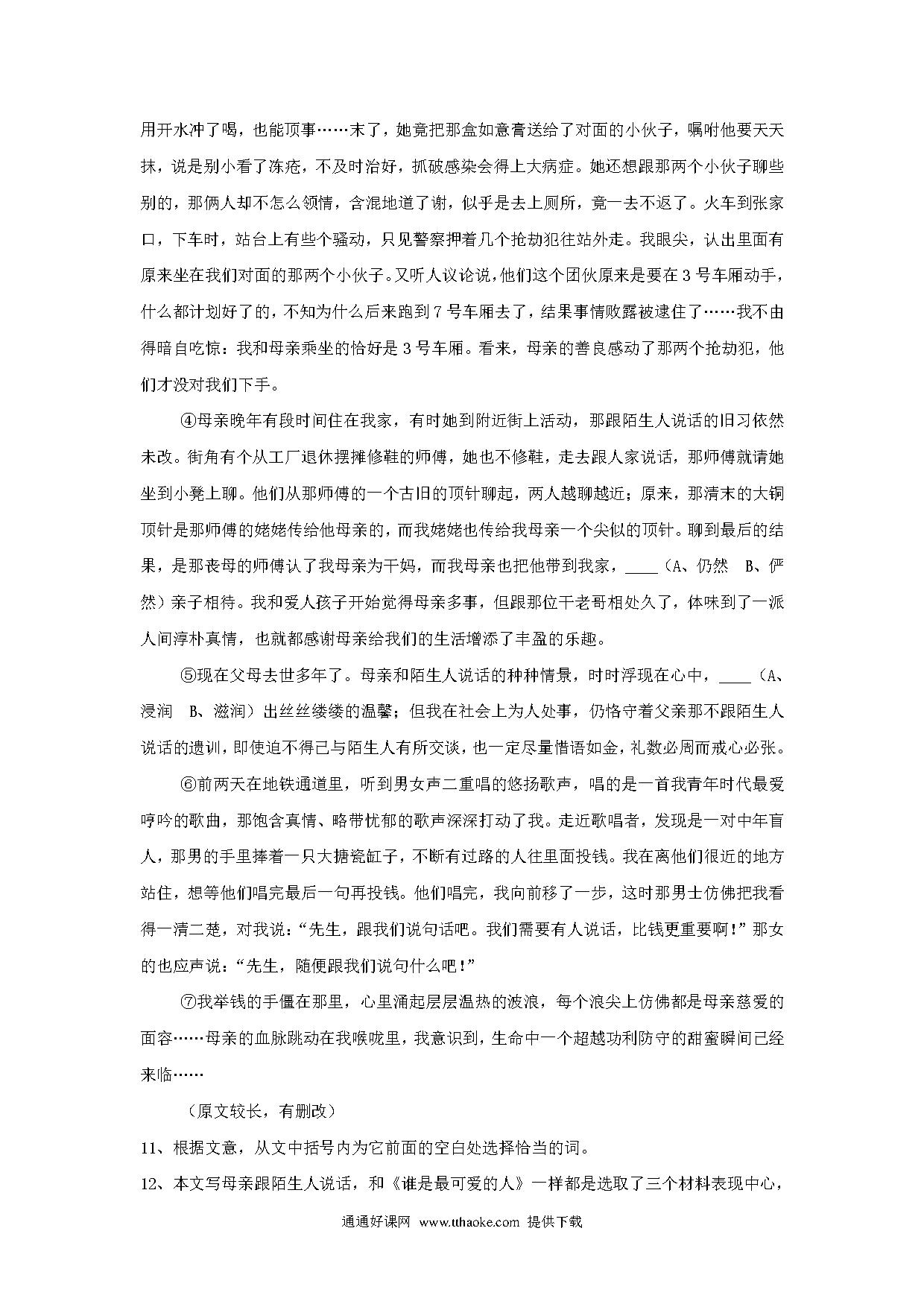 用开水冲了喝，也能顶事……末了，她竟把那盒如意膏送给了对面的小伙子，嘱咐他要天天抹，说是别小看了冻疮，不及时治好，抓破感染会得上大病症。她还想跟那两个小伙子聊些别的，那俩人却不怎么领情，含混地道了谢，似乎是去上厕所，竟一去不返了。火车到张家口，下车时，站台上有些个骚动，只见警察押着几个抢劫犯往站外走。我眼尖，认出里面有原来坐在我们对面的那两个小伙子。又听人议论说，他们这个团伙原来是要在3号车厢动手，什么都计划好了的，不知为什么后来跑到7号车厢去了，结果事情败露被逮住了……我不由得暗自吃惊：我和母亲乘坐的恰好是3号车厢。看来，母亲的善良感动了那两个抢劫犯，他们才没对我们下手。

④母亲晚年有段时间住在我家，有时她到附近街上活动，那跟陌生人说话的旧习依然未改。街角有个从工厂退休摆摊修鞋的师傅，她也不修鞋，走去跟人家说话，那师傅就请她坐到小凳上聊。他们从那师傅的一个古旧的顶针聊起，两人越聊越近；原来，那清末的大铜顶针是那师傅的姥姥传给他母亲的，而我姥姥也传给我母亲一个尖似的顶针。聊到最后的结果，是那丧母的师傅认了我母亲为干妈，而我母亲也把他带到我家，____（A、仍然　B、俨然）亲子相待。我和爱人孩子开始觉得母亲多事，但跟那位干老哥相处久了，体味到了一派人间淳朴真情，也就都感谢母亲给我们的生活增添了丰盈的乐趣。

⑤现在父母去世多年了。母亲和陌生人说话的种种情景，时时浮现在心中，____（A、浸润　B、滋润）出丝丝缕缕的温馨；但我在社会上为人处事，仍恪守着父亲那不跟陌生人说话的遗训，即使迫不得已与陌生人有所交谈，也一定尽量惜语如金，礼数必周而戒心必张。

⑥前两天在地铁通道里，听到男女声二重唱的悠扬歌声，唱的是一首我青年时代最爱哼吟的歌曲，那饱含真情、略带忧郁的歌声深深打动了我。走近歌唱者，发现是一对中年盲人，那男的手里捧着一只大搪瓷缸子，不断有过路的人往里面投钱。我在离他们很近的地方站住，想等他们唱完最后一句再投钱。他们唱完，我向前移了一步，这时那男士仿佛把我看得一清二楚，对我说："先生，跟我们说句话吧。我们需要有人说话，比钱更重要啊！"那女的也应声说："先生，随便跟我们说句什么吧！"

⑦我举钱的手僵在那里，心里涌起层层温热的波浪，每个浪尖上仿佛都是母亲慈爱的面容……母亲的血脉跳动在我喉咙里，我意识到，生命中一个超越功利防守的甜蜜瞬间已经来临……

（原文较长，有删改）

11、根据文意，从文中括号内为它前面的空白处选择恰当的词。

12、本文写母亲跟陌生人说话，和《谁是最可爱的人》一样都是选取了三个材料表现中心，

通通好课网 www.tthaoke.com 提供下载